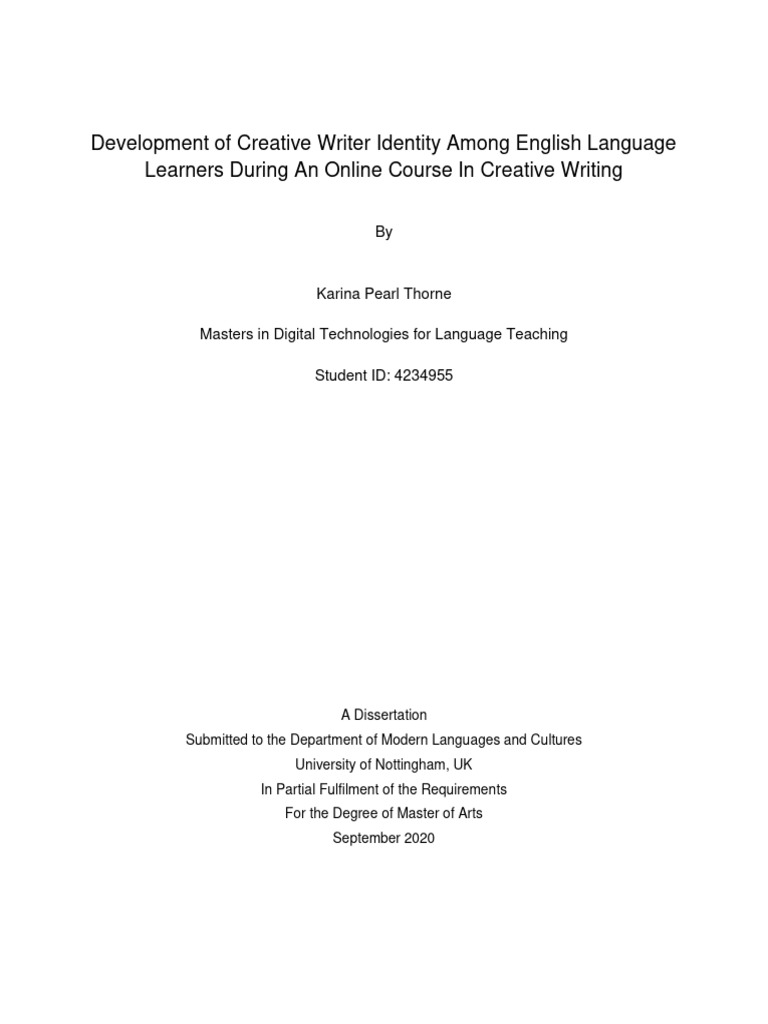 Development of Creative Writer Identity Among English Language Learners During An Online Course In Creative Writing

By

Karina Pearl Thorne

Masters in Digital Technologies for Language Teaching

Student ID: 4234955

A Dissertation
Submitted to the Department of Modern Languages and Cultures
University of Nottingham, UK
In Partial Fulfilment of the Requirements
For the Degree of Master of Arts
September 2020